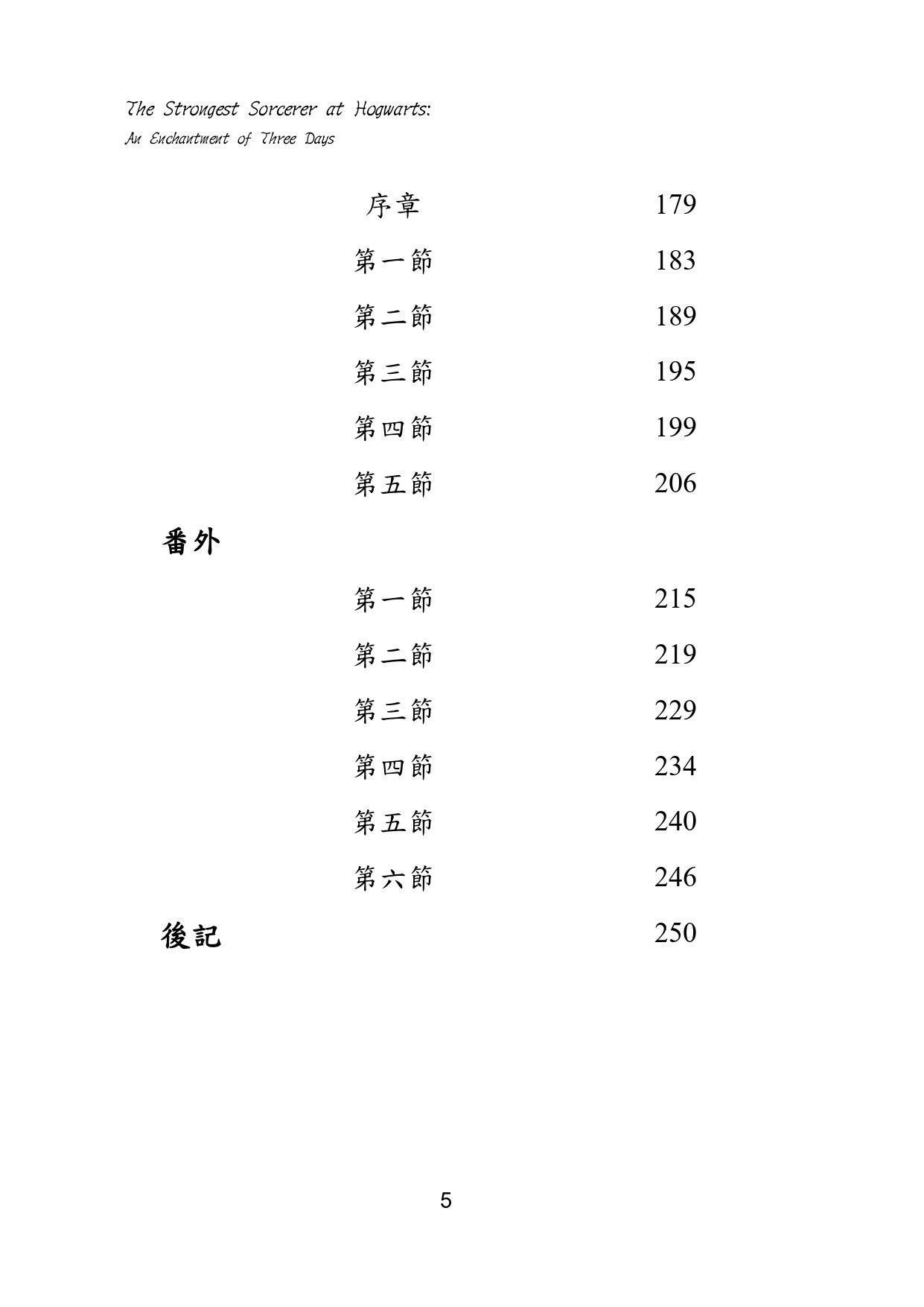 The Strongest Sorcerer at Hogwarts:
An Enchantment of Three Days

序章 179

第一節 183

第二節 189

第三節 195

第四節 199

第五節 206

番外

第一節 215

第二節 219

第三節 229

第四節 234

第五節 240

第六節 246

後記 250

5